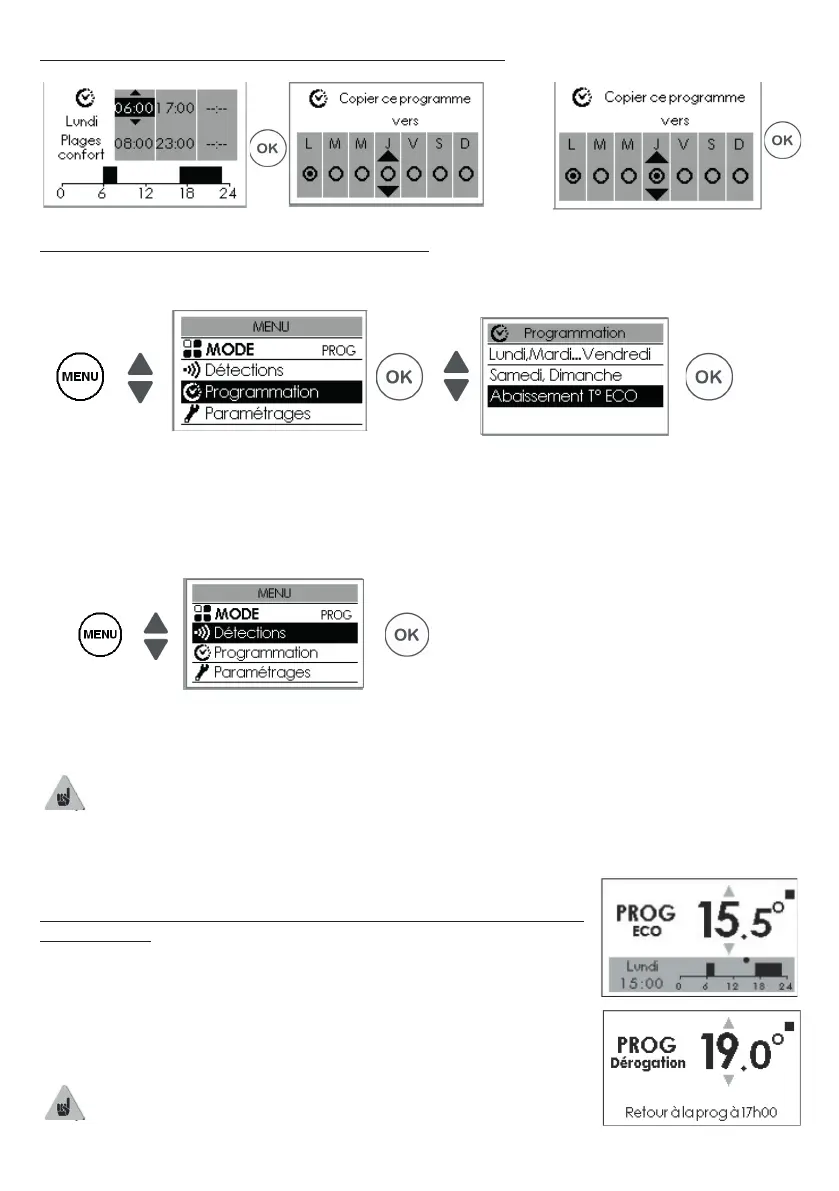 Lundi
Plages confort
06:00 17:00 --:--
08:00 23:00 --:--
0 6 12 18 24

OK

Copier ce programme vers
L M M J V S D

Copier ce programme vers
L M M J V S D

OK

MENU

MENU
MODE PROG
Détections
Programmation
Paramétrages

OK

Programmation
Lundi,Mardi...Vendredi
Samedi, Dimanche
Abaissement T° ECO

OK

MENU

MENU
MODE PROG
Détections
Programmation
Paramétrages

OK

PROG
ECO
15.5°
Lundi
15:00
0 6 12 18 24

PROG
Dérogation
19.0°
Retour à la prog à 17h00